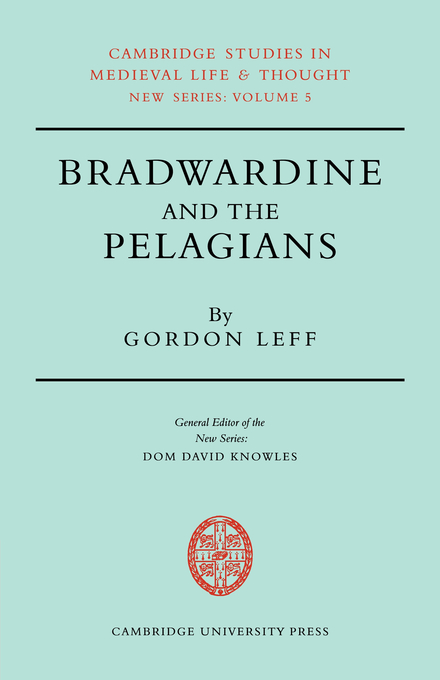 CAMBRIDGE STUDIES IN MEDIEVAL LIFE & THOUGHT
NEW SERIES: VOLUME 5

BRADWARDINE
AND THE
PELAGIANS

By
GORDON LEFF

General Editor of the
New Series:
DOM DAVID KNOWLES

CAMBRIDGE UNIVERSITY PRESS